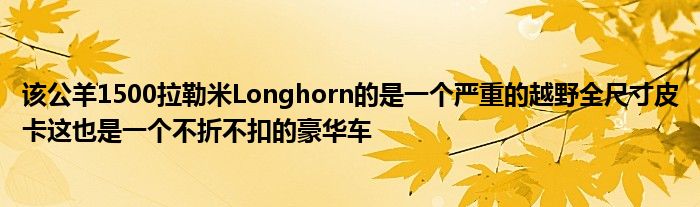 该公羊1500拉勒米Longhorn的是一个严重的越野全尺寸皮卡这也是一个不折不扣的豪华车